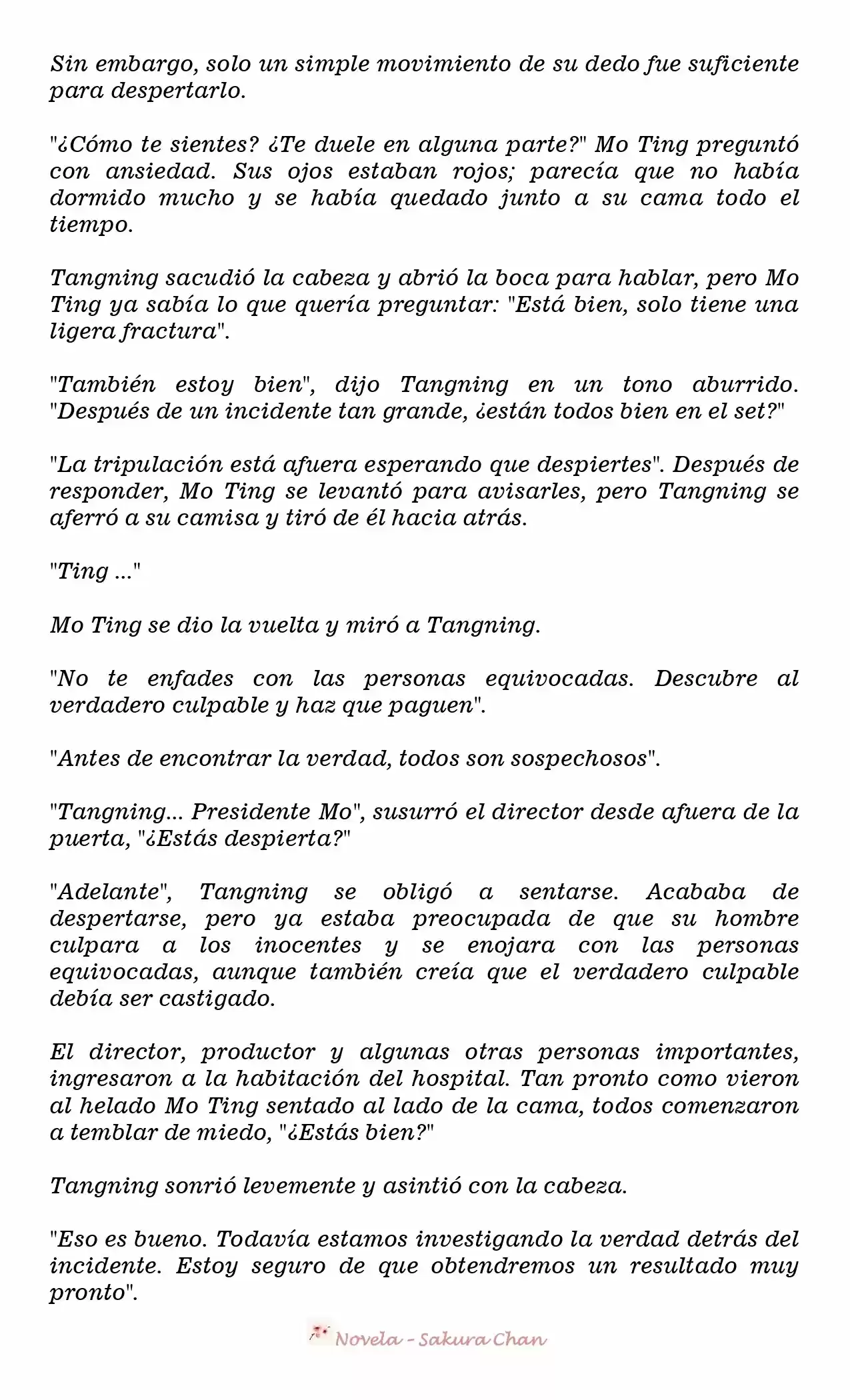 Sin embargo, solo un simple movimiento de su dedo fue suficiente para despertarlo.

"¿Cómo te sientes? ¿Te duele en alguna parte?" Mo Ting preguntó con ansiedad. Sus ojos estaban rojos; parecía que no había dormido mucho y se había quedado junto a su cama todo el tiempo.

Tangning sacudió la cabeza y abrió la boca para hablar, pero Mo Ting ya sabía lo que quería preguntar: "Está bien, solo tiene una ligera fractura".

"También estoy bien", dijo Tangning en un tono aburrido. "Después de un incidente tan grande, ¿están todos bien en el set?"

"La tripulación está afuera esperando que despiertes". Después de responder, Mo Ting se levantó para avisarles, pero Tangning se aferró a su camisa y tiró de él hacia atrás.

"Ting ..."

Mo Ting se dio la vuelta y miró a Tangning.

"No te enfades con las personas equivocadas. Descubre al verdadero culpable y haz que paguen".

"Antes de encontrar la verdad, todos son sospechosos".

"Tangning... Presidente Mo", susurró el director desde afuera de la puerta, "¿Estás despierta?"

"Adelante", Tangning se obligó a sentarse. Acababa de despertarse, pero ya estaba preocupada de que su hombre culpara a los inocentes y se enojara con las personas equivocadas, aunque también creía que el verdadero culpable debía ser castigado.

El director, productor y algunas otras personas importantes, ingresaron a la habitación del hospital. Tan pronto como vieron al helado Mo Ting sentado al lado de la cama, todos comenzaron a temblar de miedo, "¿Estás bien?"

Tangning sonrió levemente y asintió con la cabeza.

"Eso es bueno. Todavía estamos investigando la verdad detrás del incidente. Estoy seguro de que obtendremos un resultado muy pronto".

Novela - Sakura Chan